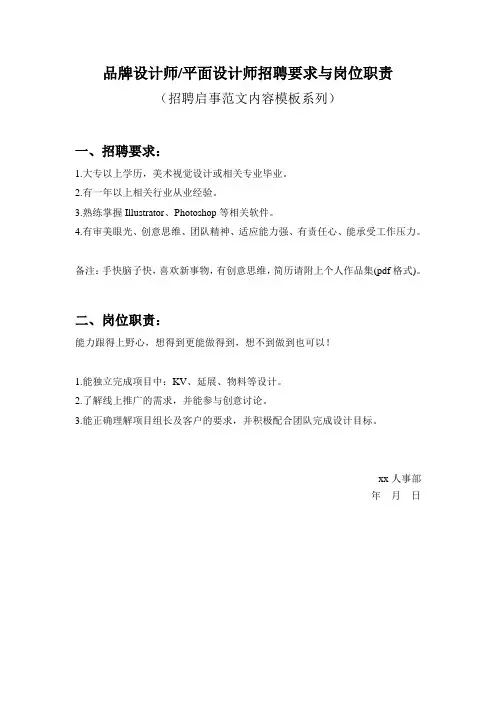 品牌设计师/平面设计师招聘要求与岗位职责
（招聘启事范文内容模板系列）

一、招聘要求：

1.大专以上学历，美术视觉设计或相关专业毕业。
2.有一年以上相关行业从业经验。
3.熟练掌握 Illustrator、Photoshop 等相关软件。
4.有审美眼光、创意思维、团队精神、适应能力强、有责任心、能承受工作压力。

备注：手快脑子快，喜欢新事物，有创意思维，简历请附上个人作品集(pdf 格式)。

二、岗位职责：

能力跟得上野心，想得到更能做得到，想不到做到也可以！

1.能独立完成项目中：KV、延展、物料等设计。
2.了解线上推广的需求，并能参与创意讨论。
3.能正确理解项目组长及客户的要求，并积极配合团队完成设计目标。

xx 人事部
年　月　日